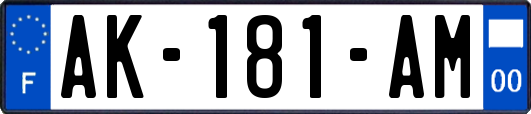 F
AK-181-AM
00